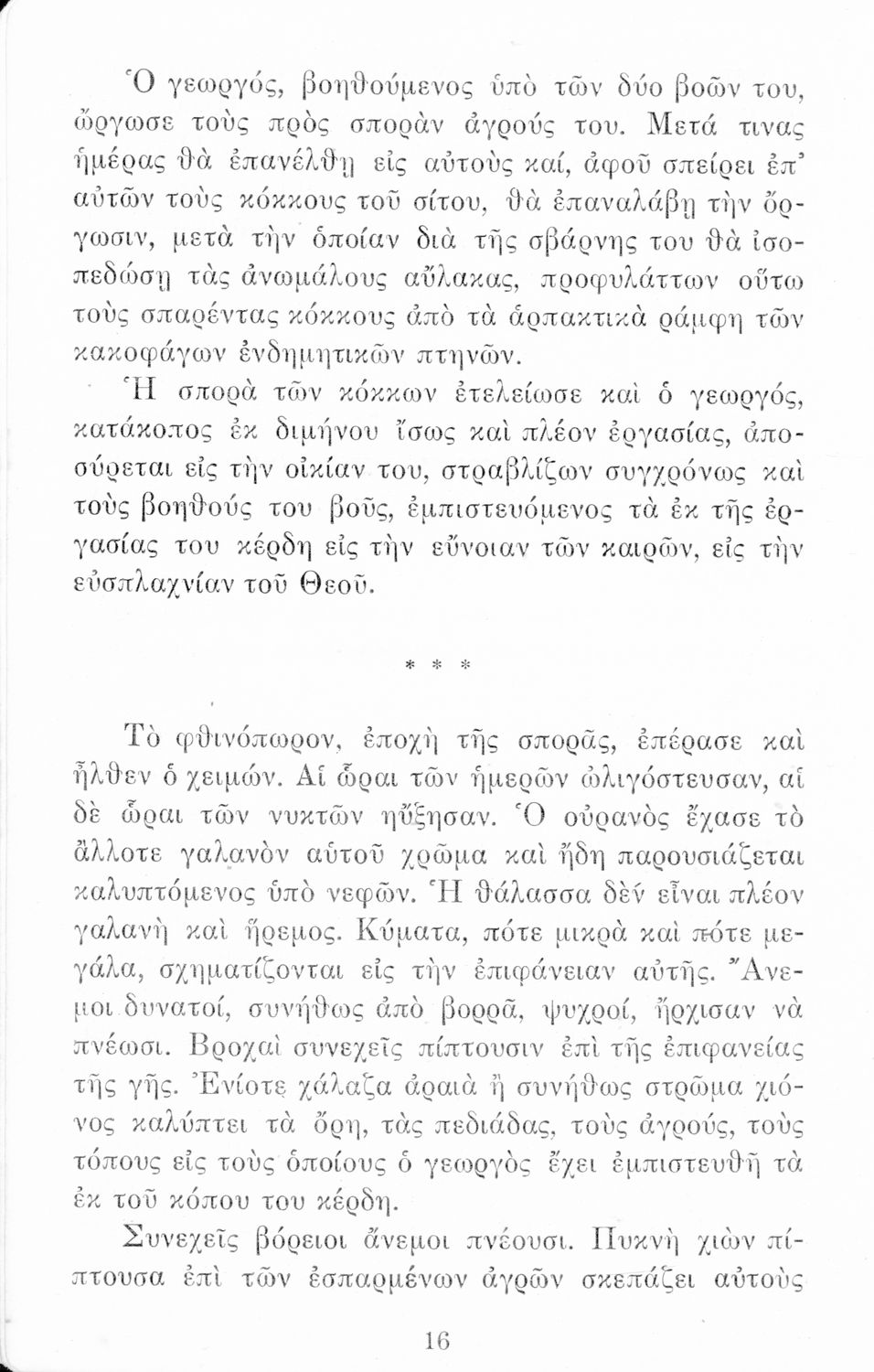 Ὁ γεωργός, βοηθούμενος ὑπὸ τῶν δύο βοῶν του, ὤργωσε τοὺς πρὸς σπορὰν ἀγρούς του. Μετά τινας ἡμέρας θὰ ἐπανέλθῃ εἰς αὐτοὺς καί, ἀφοῦ σπείρει ἐπ' αὐτῶν τοὺς κόκκους τοῦ σίτου, θὰ ἐπαναλάβῃ τὴν ὄργωσιν, μετὰ τὴν ὁποίαν διὰ τῆς σβάρνης του θὰ ἰσοπεδώσῃ τὰς ἀνωμάλους αὔλακας, προφυλάττων οὕτω τοὺς σπαρέντας κόκκους ἀπὸ τὰ ἁρπακτικὰ ράμφη τῶν κακοφάγων ἐνδημητικῶν πτηνῶν.

Ἡ σπορὰ τῶν κόκκων ἐτελείωσε καὶ ὁ γεωργός, κατάκοπος ἐκ διμήνου ἴσως καὶ πλέον ἐργασίας, ἀποσύρεται εἰς τὴν οἰκίαν του, στραβλίζων συγχρόνως καὶ τοὺς βοηθούς του βοῦς, ἐμπιστευόμενος τὰ ἐκ τῆς ἐργασίας του κέρδη εἰς τὴν εὔνοιαν τῶν καιρῶν, εἰς τὴν εὐσπλαχνίαν τοῦ Θεοῦ.

* * *

Τὸ φθινόπωρον, ἐποχὴ τῆς σπορᾶς, ἐπέρασε καὶ ἦλθεν ὁ χειμών. Αἱ ὧραι τῶν ἡμερῶν ὠλιγόστευσαν, αἱ δὲ ὧραι τῶν νυκτῶν ηὔξησαν. Ὁ οὐρανὸς ἔχασε τὸ ἄλλοτε γαλανὸν αὐτοῦ χρῶμα καὶ ἤδη παρουσιάζεται καλυπτόμενος ὑπὸ νεφῶν. Ἡ θάλασσα δὲν εἶναι πλέον γαλανὴ καὶ ἤρεμος. Κύματα, πότε μικρὰ καὶ πότε μεγάλα, σχηματίζονται εἰς τὴν ἐπιφάνειαν αὐτῆς. Ἄνεμοι δυνατοί, συνήθως ἀπὸ βορρᾶ, ψυχροί, ἤρχισαν νὰ πνέωσι. Βροχαὶ συνεχεῖς πίπτουσιν ἐπὶ τῆς ἐπιφανείας τῆς γῆς. Ἐνίοτε χάλαζα ἀραιὰ ἢ συνήθως στρῶμα χιόνος καλύπτει τὰ ὄρη, τὰς πεδιάδας, τοὺς ἀγρούς, τοὺς τόπους εἰς τοὺς ὁποίους ὁ γεωργὸς ἔχει ἐμπιστευθῆ τὰ ἐκ τοῦ κόπου του κέρδη.

Συνεχεῖς βόρειοι ἄνεμοι πνέουσι. Πυκνὴ χιὼν πίπτουσα ἐπὶ τῶν ἐσπαρμένων ἀγρῶν σκεπάζει αὐτοὺς

16